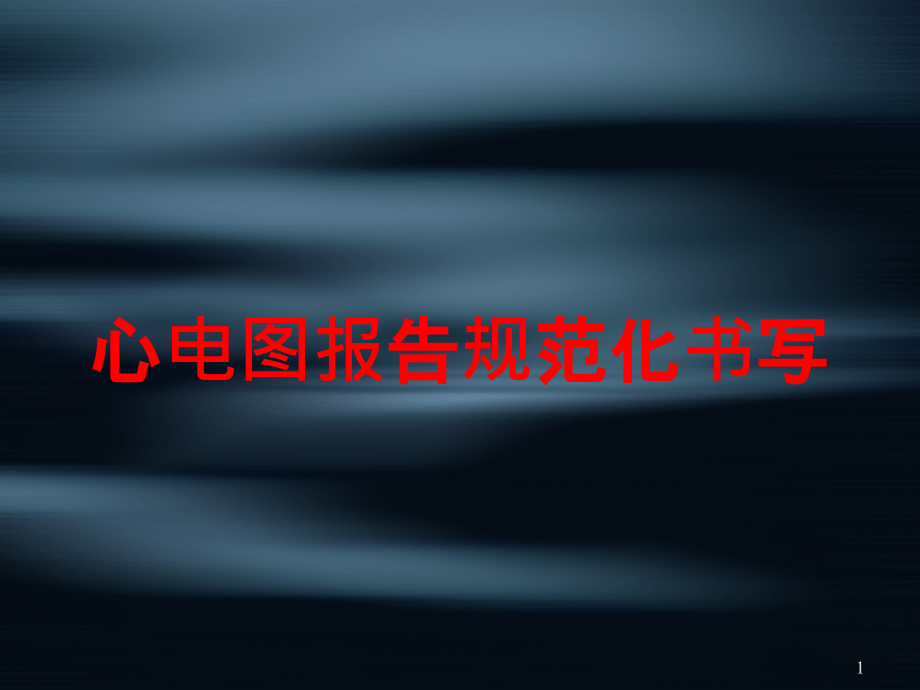 心电图报告规范化书写

1